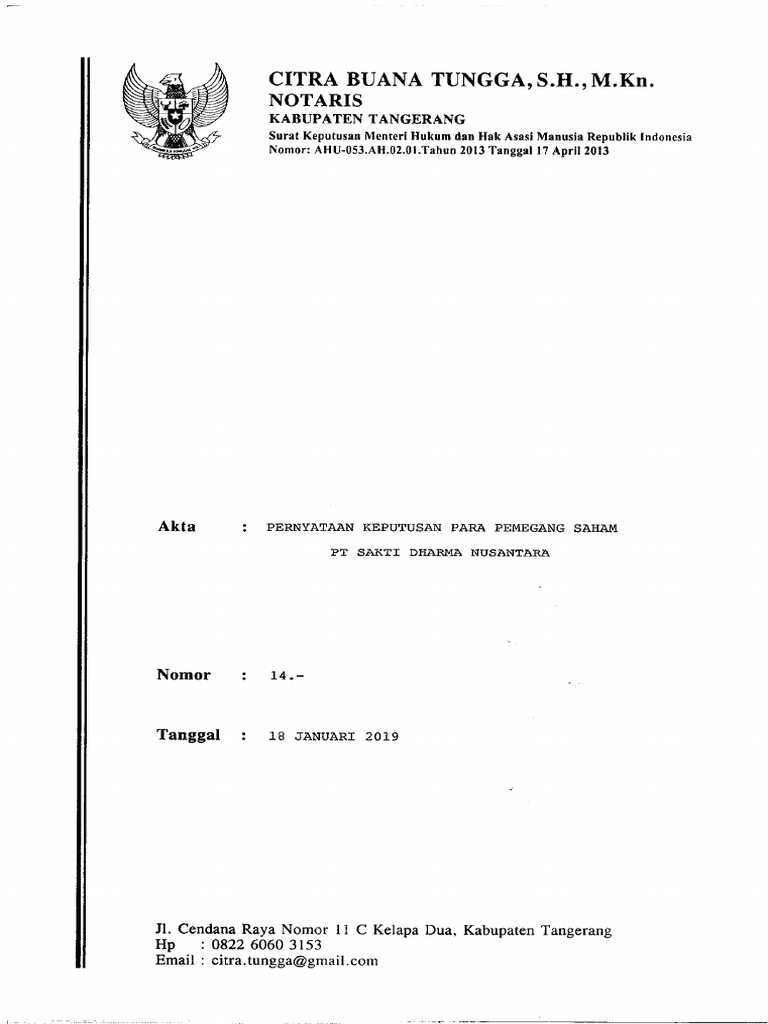 CITRA BUANA TUNGGA, S.H., M.Kn.
NOTARIS
KABUPATEN TANGERANG
Surat Keputusan Menteri Hukum dan Hak Asasi Manusia Republik Indonesia
Nomor: AHU-053.AH.02.01.Tahun 2013 Tanggal 17 April 2013

Akta : PERNYATAAN KEPUTUSAN PARA PEMEGANG SAHAM
PT SAKTI DHARMA NUSANTARA

Nomor : 14.-

Tanggal : 18 JANUARI 2019

Jl. Cendana Raya Nomor 11 C Kelapa Dua, Kabupaten Tangerang
Hp : 0822 6060 3153
Email : citra.tungga@gmail.com